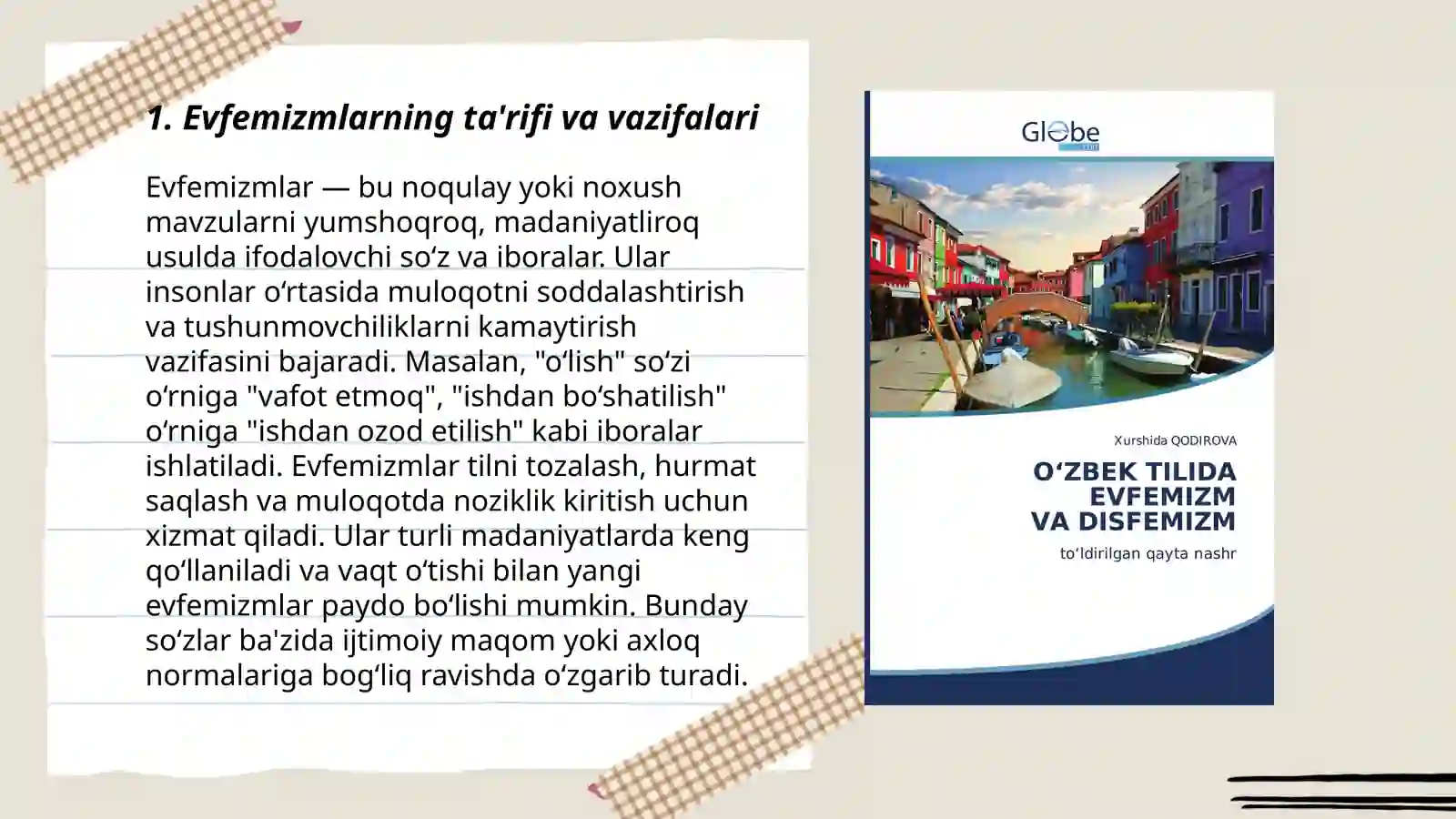 1. Evfemizmlarning ta'rifi va vazifalari

Evfemizmlar — bu noqulay yoki noxush mavzularni yumshoqroq, madaniyatliroq usulda ifodalovchi so‘z va iboralar. Ular insonlar o‘rtasida muloqotni soddalashtirish va tushunmovchiliklarni kamaytirish vazifasini bajaradi. Masalan, "o‘lish" so‘zi o‘rniga "vafot etmoq", "ishdan bo‘shatilish" o‘rniga "ishdan ozod etilish" kabi iboralar ishlatiladi. Evfemizmlar tilni tozalash, hurmat saqlash va muloqotda noziklik kiritish uchun xizmat qiladi. Ular turli madaniyatlarda keng qo‘llaniladi va vaqt o‘tishi bilan yangi evfemizmlar paydo bo‘lishi mumkin. Bunday so‘zlar ba'zida ijtimoiy maqom yoki axloq normalariga bog‘liq ravishda o‘zgarib turadi.

Globe

Xurshida QODIROVA

O‘ZBEK TILIDA EVFEMIZM VA DISFEMIZM

to‘ldirilgan qayta nashr